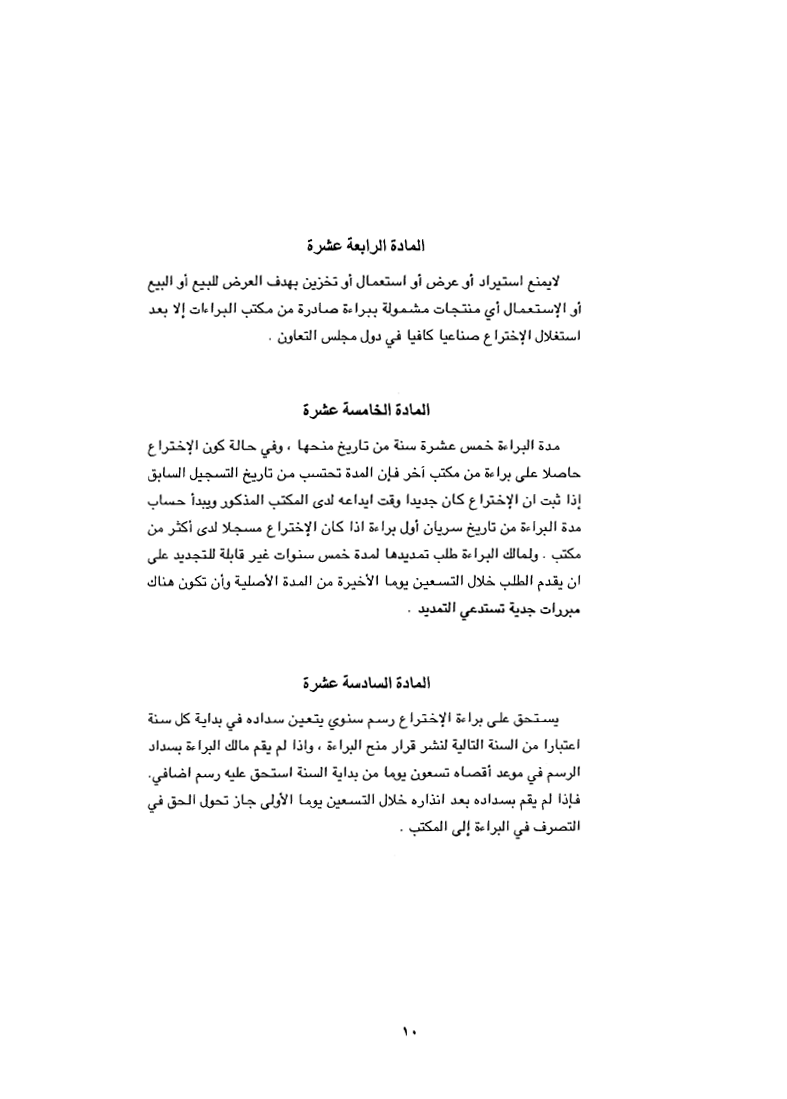 المادة الرابعة عشرة

لايمنع استيراد أو عرض أو استعمال أو تخزين بهدف العرض للبيع أو البيع أو الإستعمال أي منتجات مشمولة ببراءة صادرة من مكتب البراءات إلا بعد استغلال الإختراع صناعيا كافيا في دول مجلس التعاون .

المادة الخامسة عشرة

مدة البراءة خمس عشرة سنة من تاريخ منحها ، وفي حالة كون الإختراع حاصلا على براءة من مكتب آخر فإن المدة تحتسب من تاريخ التسجيل السابق إذا ثبت ان الإختراع كان جديدا وقت ايداعه لدى المكتب المذكور ويبدأ حساب مدة البراءة من تاريخ سريان أول براءة اذا كان الإختراع مسجلا لدى أكثر من مكتب . ولمالك البراءة طلب تمديدها لمدة خمس سنوات غير قابلة للتجديد على ان يقدم الطلب خلال التسعين يوما الأخيرة من المدة الأصلية وأن تكون هناك مبررات جدية تستدعي التمديد .

المادة السادسة عشرة

يستحق على براءة الإختراع رسم سنوي يتعين سداده في بداية كل سنة اعتبارا من السنة التالية لنشر قرار منح البراءة ، واذا لم يقم مالك البراءة بسداد الرسم في موعد أقصاه تسعون يوما من بداية السنة استحق عليه رسم اضافي. فإذا لم يقم بسداده بعد انذاره خلال التسعين يوما الأولى جاز تحول الحق في التصرف في البراءة إلى المكتب .

١٠